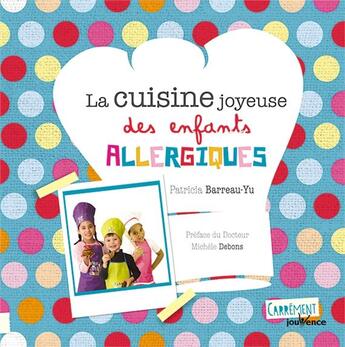 La cuisine joyeuse
des enfants
ALLERGIQUES

Patricia Barreau-Yu

Préface du Docteur
Michèle Debons

CARRÉMENT
jouvence